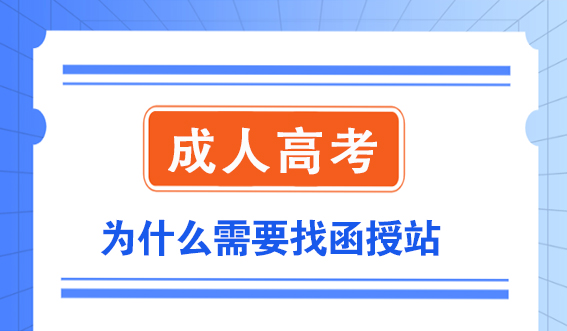 成人高考

为什么需要找函授站